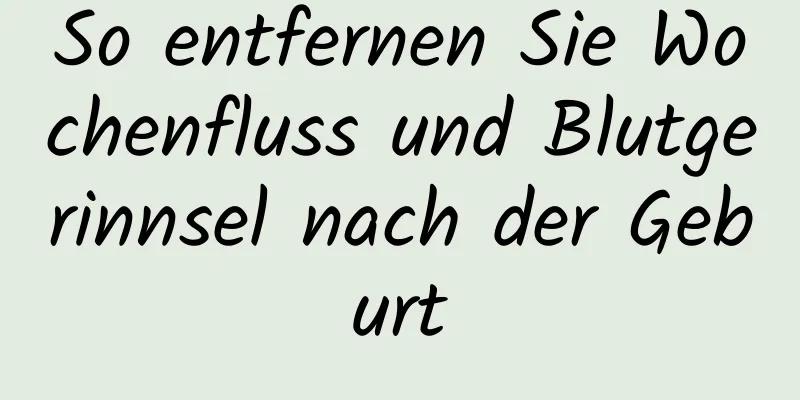 So entfernen Sie Wochenfluss und Blutgerinnsel nach der Geburt